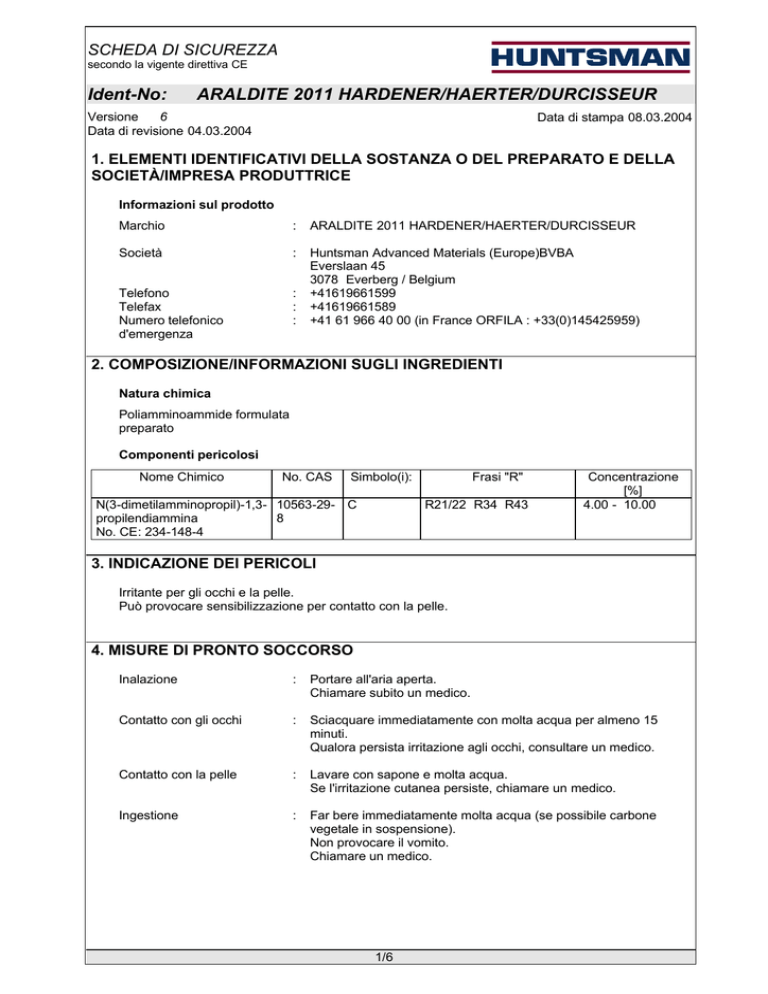 SCHEDA DI SICUREZZA
secondo la vigente direttiva CE

HUNTSMAN

Ident-No: ARALDITE 2011 HARDENER/HAERTER/DURCISSEUR

Versione 6
Data di revisione 04.03.2004

Data di stampa 08.03.2004

1. ELEMENTI IDENTIFICATIVI DELLA SOSTANZA O DEL PREPARATO E DELLA SOCIETÀ/IMPRESA PRODUTTRICE

Informazioni sul prodotto

Marchio : ARALDITE 2011 HARDENER/HAERTER/DURCISSEUR

Società : Huntsman Advanced Materials (Europe)BVBA
Everslaan 45
3078 Everberg / Belgium
Telefono : +41619661599
Telefax : +41619661589
Numero telefonico d'emergenza : +41 61 966 40 00 (in France ORFILA : +33(0)145425959)

2. COMPOSIZIONE/INFORMAZIONI SUGLI INGREDIENTI

Natura chimica

Poliamminoammide formulata
preparato

Componenti pericolosi

| Nome Chimico | No. CAS | Simbolo(i): | Frasi "R" | Concentrazione [%] |
|---|---|---|---|---|
| N(3-dimetilamminopropil)-1,3-propilendiammina No. CE: 234-148-4 | 10563-29-8 | C | R21/22 R34 R43 | 4.00 - 10.00 |

3. INDICAZIONE DEI PERICOLI

Irritante per gli occhi e la pelle.
Può provocare sensibilizzazione per contatto con la pelle.

4. MISURE DI PRONTO SOCCORSO

Inalazione : Portare all'aria aperta.
Chiamare subito un medico.

Contatto con gli occhi : Sciacquare immediatamente con molta acqua per almeno 15 minuti.
Qualora persista irritazione agli occhi, consultare un medico.

Contatto con la pelle : Lavare con sapone e molta acqua.
Se l'irritazione cutanea persiste, chiamare un medico.

Ingestione : Far bere immediatamente molta acqua (se possibile carbone vegetale in sospensione).
Non provocare il vomito.
Chiamare un medico.

1/6